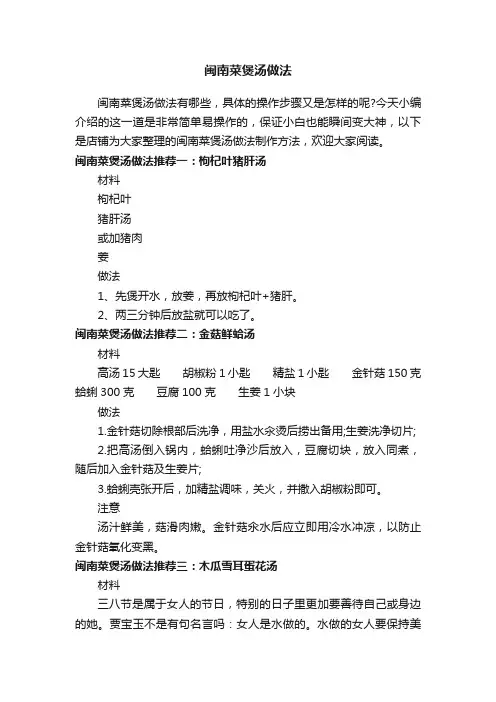 闽南菜煲汤做法

闽南菜煲汤做法有哪些，具体的操作步骤又是怎样的呢?今天小编介绍的这一道是非常简单易操作的，保证小白也能瞬间变大神，以下是店铺为大家整理的闽南菜煲汤做法制作方法，欢迎大家阅读。

闽南菜煲汤做法推荐一：枸杞叶猪肝汤

材料

枸杞叶

猪肝汤

或加猪肉

姜

做法

1、先煲开水，放姜，再放枸杞叶+猪肝。

2、两三分钟后放盐就可以吃了。

闽南菜煲汤做法推荐二：金菇鲜蛤汤

材料

高汤 15 大匙　胡椒粉 1 小匙　精盐 1 小匙　金针菇 150 克　蛤蜊 300 克　豆腐 100 克　生姜 1 小块

做法

1.金针菇切除根部后洗净，用盐水汆烫后捞出备用;生姜洗净切片;

2.把高汤倒入锅内，蛤蜊吐净沙后放入，豆腐切块，放入同煮，随后加入金针菇及生姜片;

3.蛤蜊壳张开后，加精盐调味，关火，并撒入胡椒粉即可。

注意

汤汁鲜美，菇滑肉嫩。金针菇汆水后应立即用冷水冲凉，以防止金针菇氧化变黑。

闽南菜煲汤做法推荐三：木瓜雪耳蛋花汤

材料

三八节是属于女人的节日，特别的日子里更加要善待自己或身边的她。贾宝玉不是有句名言吗：女人是水做的。水做的女人要保持美